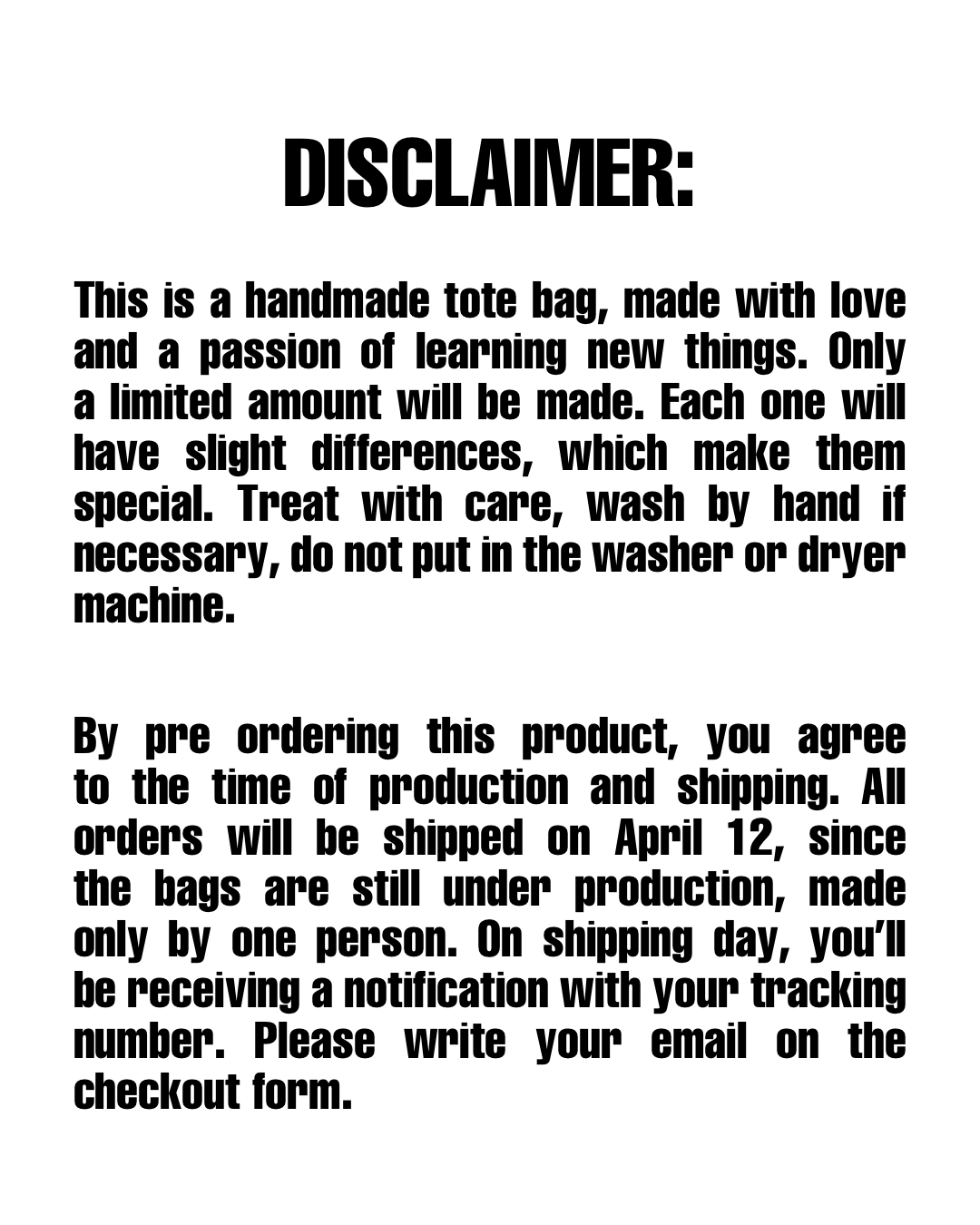 DISCLAIMER:

This is a handmade tote bag, made with love and a passion of learning new things. Only a limited amount will be made. Each one will have slight differences, which make them special. Treat with care, wash by hand if necessary, do not put in the washer or dryer machine.

By pre ordering this product, you agree to the time of production and shipping. All orders will be shipped on April 12, since the bags are still under production, made only by one person. On shipping day, you'll be receiving a notification with your tracking number. Please write your email on the checkout form.